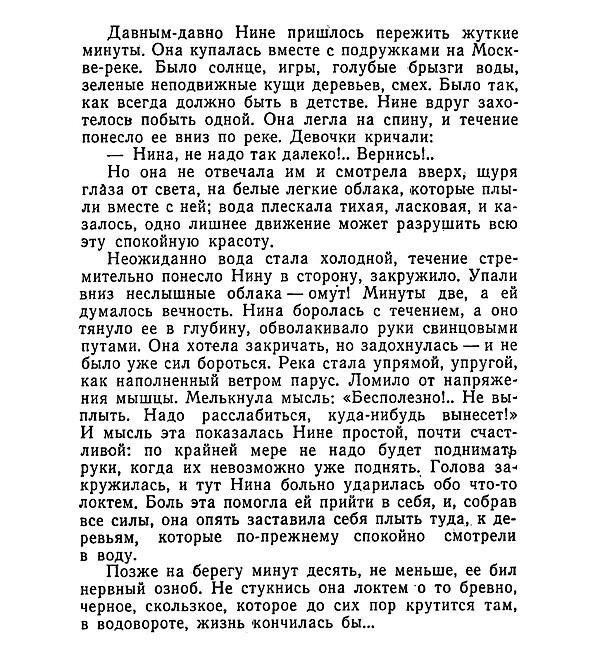 Давным-давно Нине пришлось пережить жуткие минуты. Она купалась вместе с подружками на Москве-реке. Было солнце, игры, голубые брызги воды, зеленые неподвижные кущи деревьев, смех. Было так, как всегда должно быть в детстве. Нине вдруг захотелось побыть одной. Она легла на спину, и течение понесло ее вниз по реке. Девочки кричали:

— Нина, не надо так далеко!.. Вернись!..

Но она не отвечала им и смотрела вверх, щуря глаза от света, на белые легкие облака, которые плыли вместе с ней; вода плескала тихая, ласковая, и казалось, одно лишнее движение может разрушить всю эту спокойную красоту.

Неожиданно вода стала холодной, течение стремительно понесло Нину в сторону, закружило. Упали вниз неслышные облака — омут! Минуты две, а ей думалось вечность. Нина боролась с течением, а оно тянуло ее в глубину, обволакивало руки свинцовыми путами. Она хотела закричать, но задохнулась — и не было уже сил бороться. Река стала упрямой, упругой, как наполненный ветром парус. Ломило от напряжения мышцы. Мелькнула мысль: «Бесполезно!.. Не выплыть. Надо расслабиться, куда-нибудь вынесет!» И мысль эта показалась Нине простой, почти счастливой: по крайней мере не надо будет поднимать руки, когда их невозможно уже поднять. Голова закружилась, и тут Нина больно ударилась обо что-то локтем. Боль эта помогла ей прийти в себя, и, собрав все силы, она опять заставила себя плыть туда, к деревьям, которые по-прежнему спокойно смотрели в воду.

Позже на берегу минут десять, не меньше, ее бил нервный озноб. Не стукнись она локтем о то бревно, черное, скользкое, которое до сих пор крутится там, в водовороте, жизнь кончилась бы...